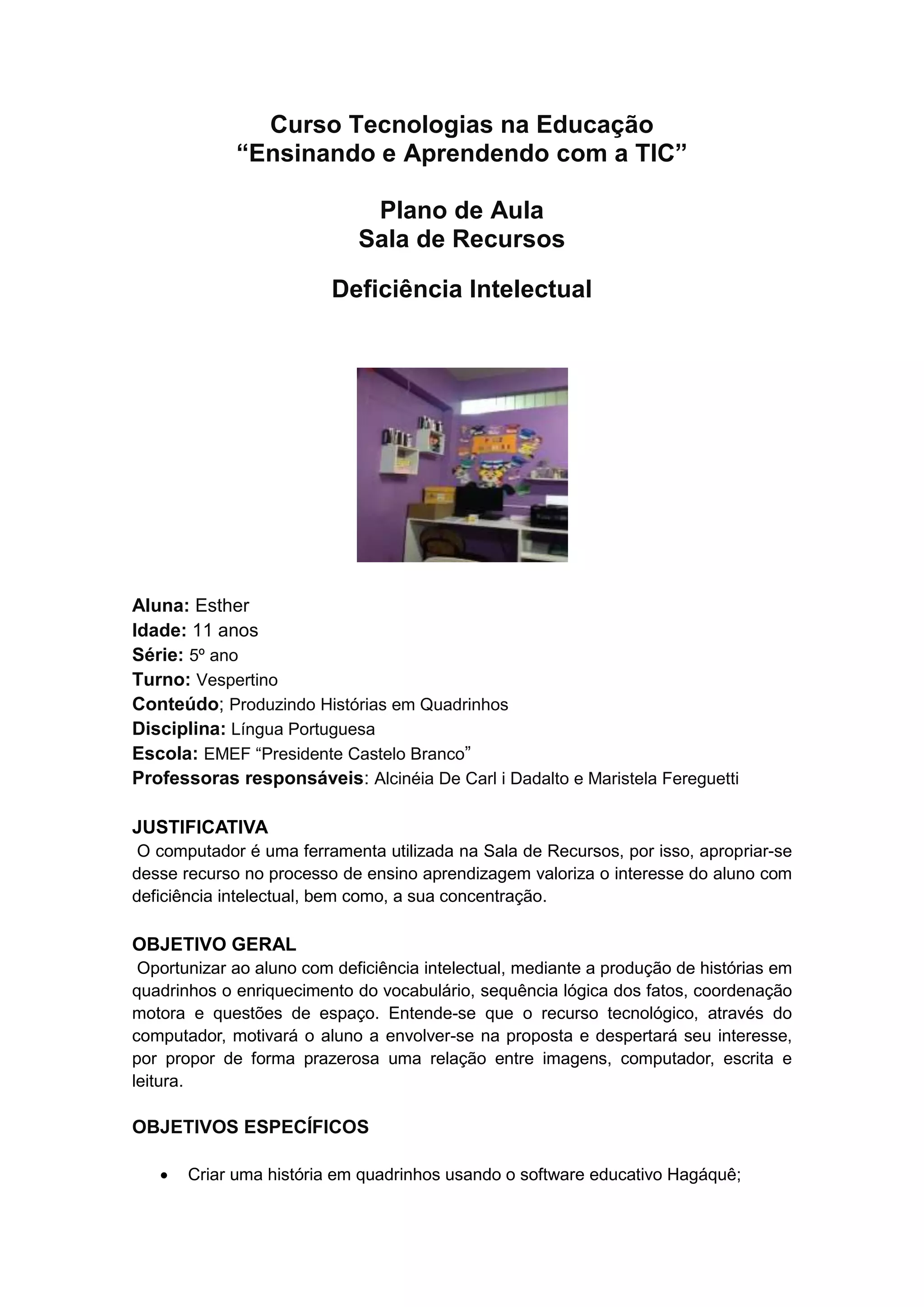 Curso Tecnologias na Educação
“Ensinando e Aprendendo com a TIC”

Plano de Aula
Sala de Recursos

Deficiência Intelectual

Aluna: Esther
Idade: 11 anos
Série: 5º ano
Turno: Vespertino
Conteúdo; Produzindo Histórias em Quadrinhos
Disciplina: Língua Portuguesa
Escola: EMEF “Presidente Castelo Branco”
Professoras responsáveis: Alcinéia De Carl i Dadalto e Maristela Fereguetti

JUSTIFICATIVA
O computador é uma ferramenta utilizada na Sala de Recursos, por isso, apropriar-se desse recurso no processo de ensino aprendizagem valoriza o interesse do aluno com deficiência intelectual, bem como, a sua concentração.

OBJETIVO GERAL
Oportunizar ao aluno com deficiência intelectual, mediante a produção de histórias em quadrinhos o enriquecimento do vocabulário, sequência lógica dos fatos, coordenação motora e questões de espaço. Entende-se que o recurso tecnológico, através do computador, motivará o aluno a envolver-se na proposta e despertará seu interesse, por propor de forma prazerosa uma relação entre imagens, computador, escrita e leitura.

OBJETIVOS ESPECÍFICOS

• Criar uma história em quadrinhos usando o software educativo Hagáquê;